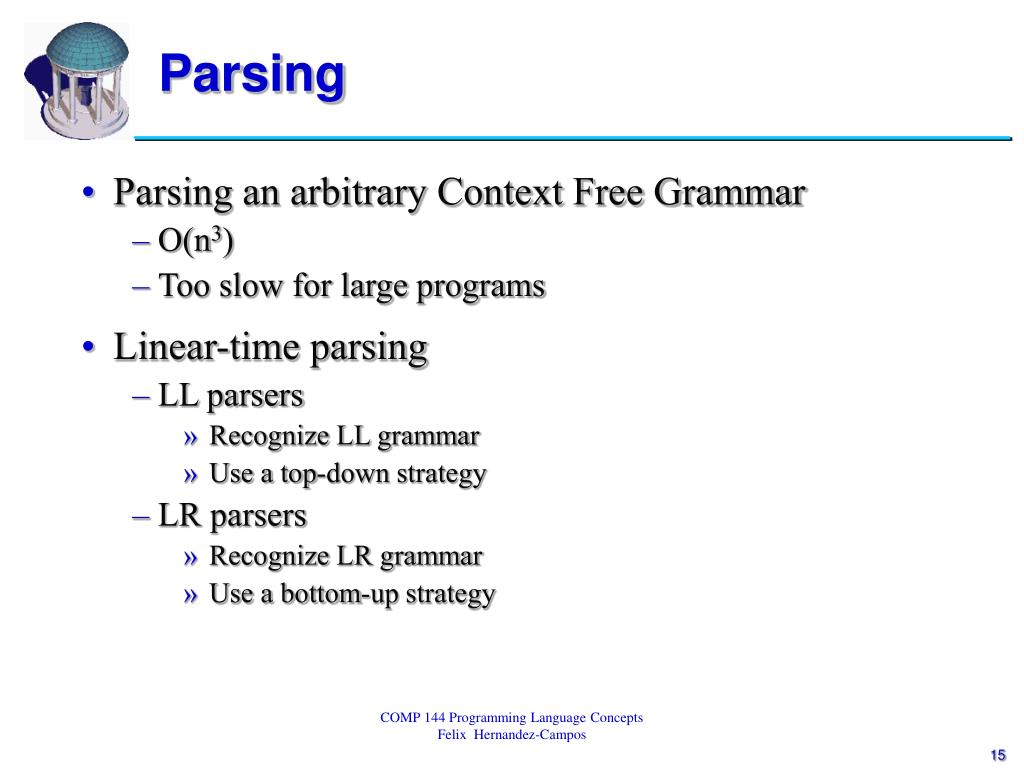 Parsing

• Parsing an arbitrary Context Free Grammar
– $O(n^3)$
– Too slow for large programs

• Linear-time parsing
– LL parsers
» Recognize LL grammar
» Use a top-down strategy
– LR parsers
» Recognize LR grammar
» Use a bottom-up strategy

COMP 144 Programming Language Concepts
Felix Hernandez-Campos

15